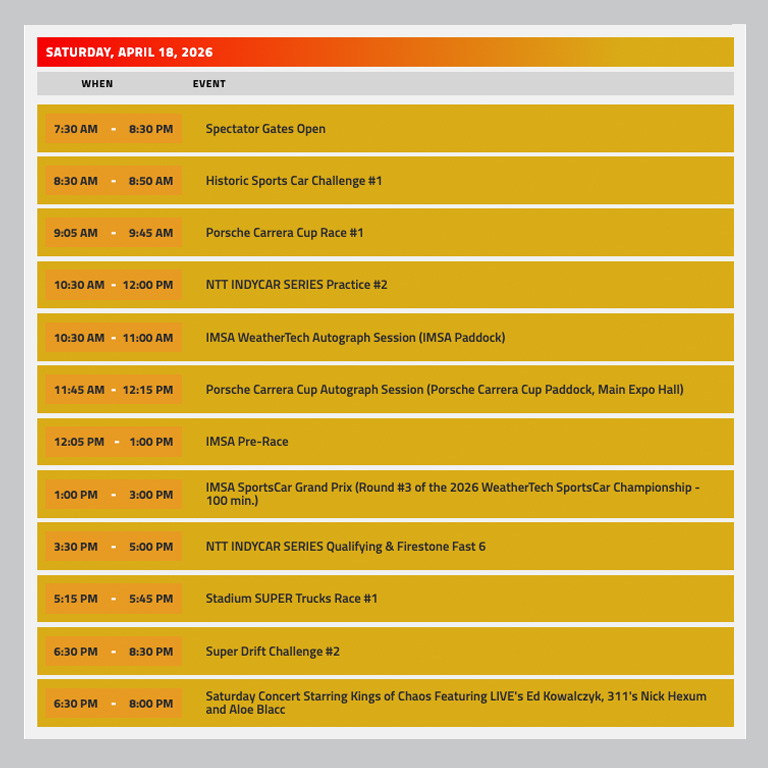 SATURDAY, APRIL 18, 2026

| WHEN | EVENT |
|---|---|
| 7:30 AM - 8:30 PM | Spectator Gates Open |
| 8:30 AM - 8:50 AM | Historic Sports Car Challenge #1 |
| 9:05 AM - 9:45 AM | Porsche Carrera Cup Race #1 |
| 10:30 AM - 12:00 PM | NTT INDYCAR SERIES Practice #2 |
| 10:30 AM - 11:00 AM | IMSA WeatherTech Autograph Session (IMSA Paddock) |
| 11:45 AM - 12:15 PM | Porsche Carrera Cup Autograph Session (Porsche Carrera Cup Paddock, Main Expo Hall) |
| 12:05 PM - 1:00 PM | IMSA Pre-Race |
| 1:00 PM - 3:00 PM | IMSA SportsCar Grand Prix (Round #3 of the 2026 WeatherTech SportsCar Championship - 100 min.) |
| 3:30 PM - 5:00 PM | NTT INDYCAR SERIES Qualifying & Firestone Fast 6 |
| 5:15 PM - 5:45 PM | Stadium SUPER Trucks Race #1 |
| 6:30 PM - 8:30 PM | Super Drift Challenge #2 |
| 6:30 PM - 8:00 PM | Saturday Concert Starring Kings of Chaos Featuring LIVE's Ed Kowalczyk, 311's Nick Hexum and Aloe Blacc |